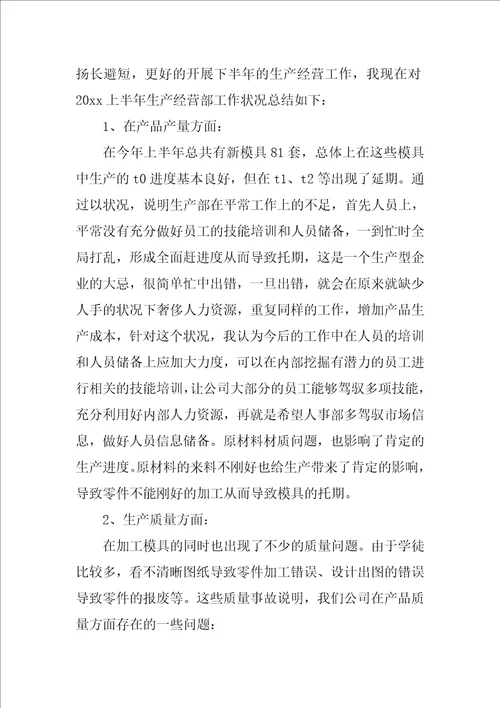 扬长避短，更好的开展下半年的生产经营工作，我现在对20xx上半年生产经营部工作状况总结如下：

1、在产品产量方面：

在今年上半年总共有新模具81套，总体上在这些模具中生产的t0进度基本良好，但在t1、t2等出现了延期。通过以状况，说明生产部在平常工作上的不足，首先人员上，平常没有充分做好员工的技能培训和人员储备，一到忙时全局打乱，形成全面赶进度从而导致托期，这是一个生产型企业的大忌，很简单忙中出错，一旦出错，就会在原来就缺少人手的状况下奢侈人力资源，重复同样的工作，增加产品生产成本，针对这个状况，我认为今后的工作中在人员的培训和人员储备上应加大力度，可以在内部挖掘有潜力的员工进行相关的技能培训，让公司大部分的员工能够驾驭多项技能，充分利用好内部人力资源，再就是希望人事部多驾驭市场信息，做好人员信息储备。原材料材质问题，也影响了肯定的生产进度。原材料的来料不刚好也给生产带来了肯定的影响，导致零件不能刚好的加工从而导致模具的托期。

2、生产质量方面：

在加工模具的同时也出现了不少的质量问题。由于学徒比较多，看不清晰图纸导致零件加工错误、设计出图的错误导致零件的报废等。这些质量事故说明，我们公司在产品质量方面存在的一些问题：